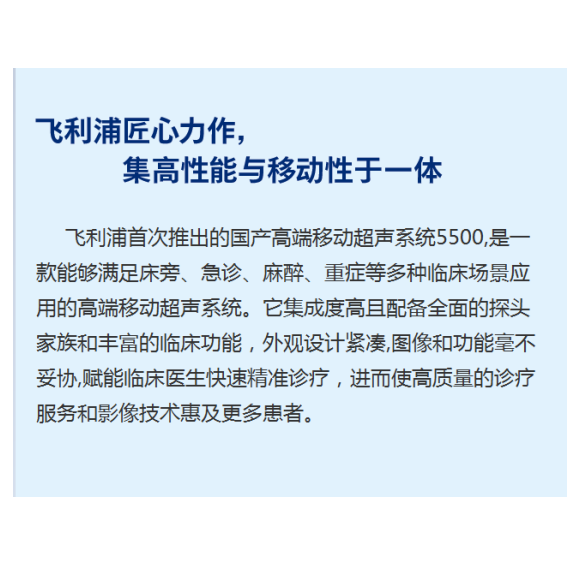 飞利浦匠心力作,
集高性能与移动性于一体

飞利浦首次推出的国产高端移动超声系统5500,是一款能够满足床旁、急诊、麻醉、重症等多种临床场景应用的高端移动超声系统。它集成度高且配备全面的探头家族和丰富的临床功能，外观设计紧凑,图像和功能毫不妥协,赋能临床医生快速精准诊疗，进而使高质量的诊疗服务和影像技术惠及更多患者。